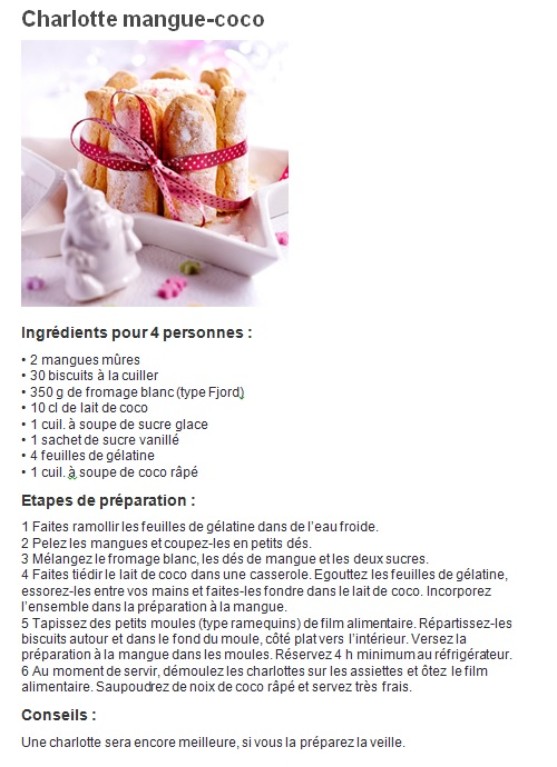 Charlotte mangue-coco

Ingrédients pour 4 personnes :

• 2 mangues mûres
• 30 biscuits à la cuiller
• 350 g de fromage blanc (type Fjord)
• 10 cl de lait de coco
• 1 cuil. à soupe de sucre glace
• 1 sachet de sucre vanillé
• 4 feuilles de gélatine
• 1 cuil. à soupe de coco râpé

Etapes de préparation :

1 Faites ramollir les feuilles de gélatine dans de l'eau froide.
2 Pelez les mangues et coupez-les en petits dés.
3 Mélangez le fromage blanc, les dés de mangue et les deux sucres.
4 Faites tiédir le lait de coco dans une casserole. Egouttez les feuilles de gélatine, essorez-les entre vos mains et faites-les fondre dans le lait de coco. Incorporez l'ensemble dans la préparation à la mangue.
5 Tapissez des petits moules (type ramequins) de film alimentaire. Répartissez-les biscuits autour et dans le fond du moule, côté plat vers l'intérieur. Versez la préparation à la mangue dans les moules. Réservez 4 h minimum au réfrigérateur.
6 Au moment de servir, démoulez les charlottes sur les assiettes et ôtez le film alimentaire. Saupoudrez de noix de coco râpé et servez très frais.

Conseils :

Une charlotte sera encore meilleure, si vous la préparez la veille.